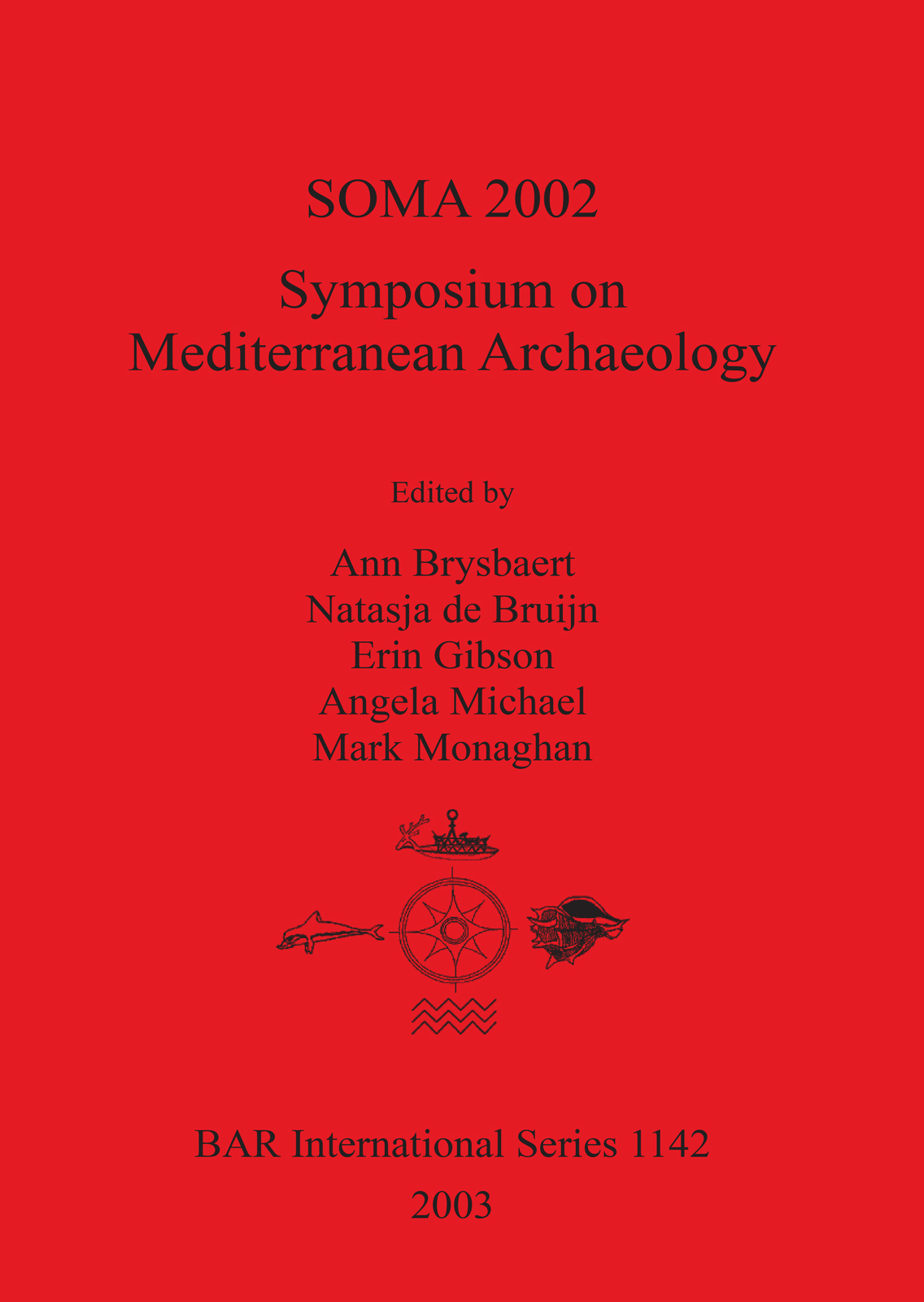 SOMA 2002

Symposium on
Mediterranean Archaeology

Edited by

Ann Brysbaert
Natasja de Bruijn
Erin Gibson
Angela Michael
Mark Monaghan

BAR International Series 1142
2003